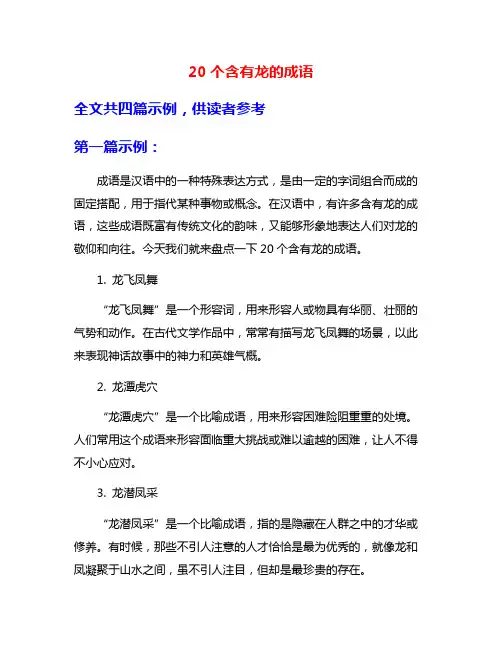 20 个含有龙的成语

全文共四篇示例，供读者参考

第一篇示例：

成语是汉语中的一种特殊表达方式，是由一定的字词组合而成的固定搭配，用于指代某种事物或概念。在汉语中，有许多含有龙的成语，这些成语既富有传统文化的韵味，又能够形象地表达人们对龙的敬仰和向往。今天我们就来盘点一下 20 个含有龙的成语。

1. 龙飞凤舞

“龙飞凤舞”是一个形容词，用来形容人或物具有华丽、壮丽的气势和动作。在古代文学作品中，常常有描写龙飞凤舞的场景，以此来表现神话故事中的神力和英雄气概。

2. 龙潭虎穴

“龙潭虎穴”是一个比喻成语，用来形容困难险阻重重的处境。人们常用这个成语来形容面临重大挑战或难以逾越的困难，让人不得不小心应对。

3. 龙潜凤采

“龙潜凤采”是一个比喻成语，指的是隐藏在人群之中的才华或修养。有时候，那些不引人注意的人才恰恰是最为优秀的，就像龙和凤凝聚于山水之间，虽不引人注目，但却是最珍贵的存在。